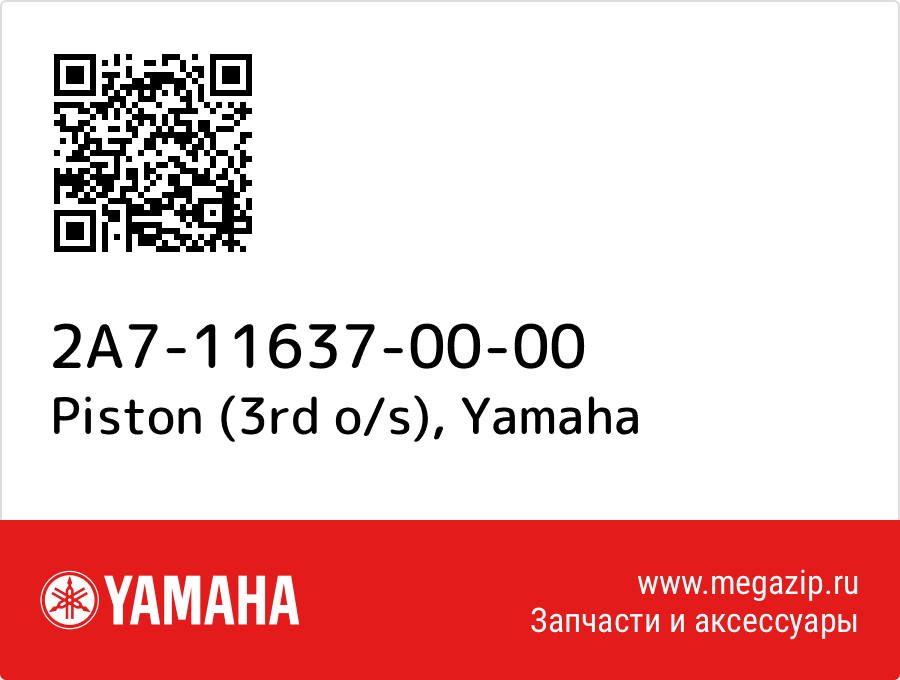 2A7-11637-00-00
Piston (3rd o/s), Yamaha

YAMAHA

www.megazip.ru
Запчасти и аксессуары